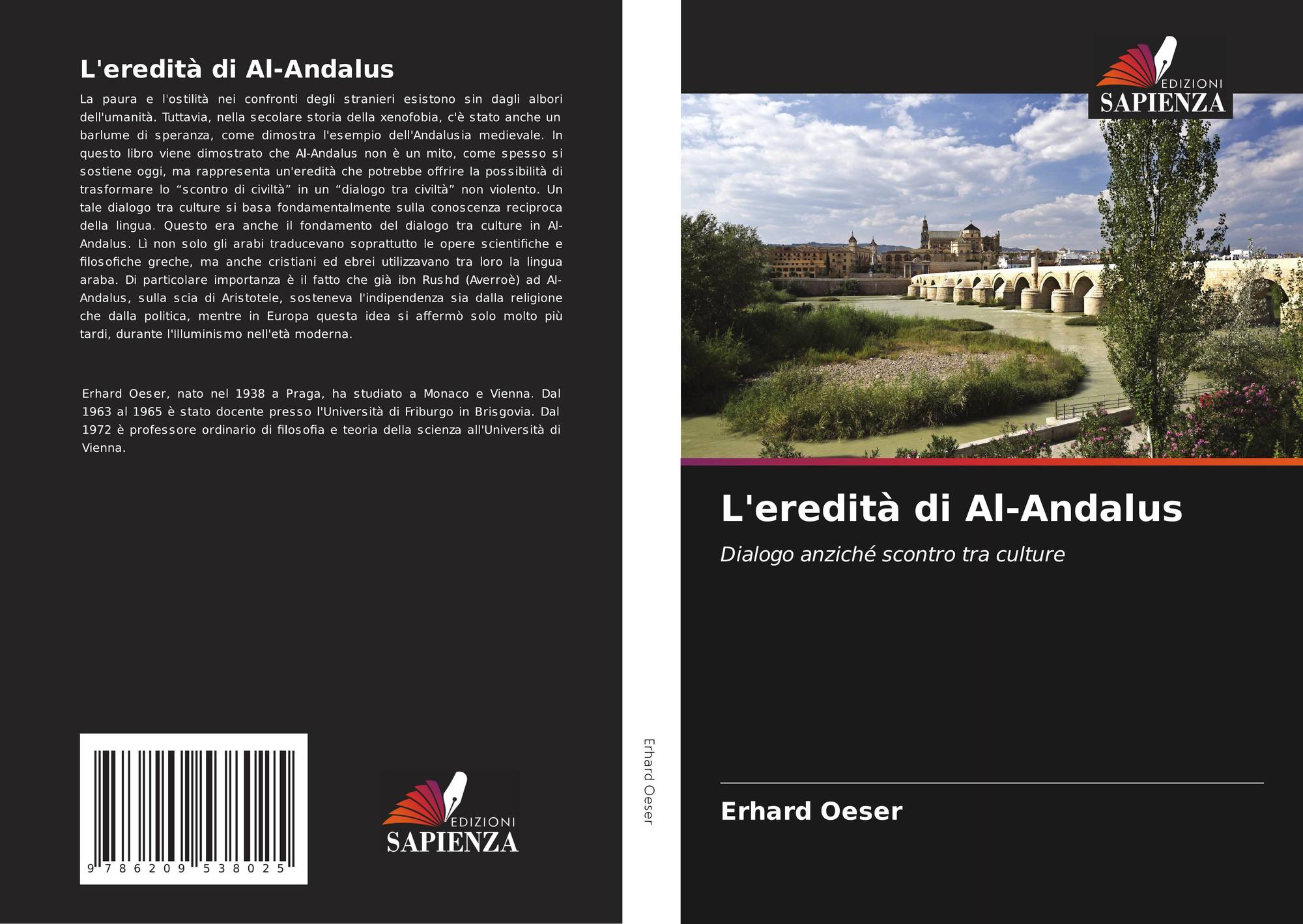 L'eredità di Al-Andalus

La paura e l'ostilità nei confronti degli stranieri esistono sin dagli albori dell'umanità. Tuttavia, nella secolare storia della xenofobia, c'è stato anche un barlume di speranza, come dimostra l'esempio dell'Andalusia medievale. In questo libro viene dimostrato che Al-Andalus non è un mito, come spesso si sostiene oggi, ma rappresenta un'eredità che potrebbe offrire la possibilità di trasformare lo "scontro di civiltà" in un "dialogo tra civiltà" non violento. Un tale dialogo tra culture si basa fondamentalmente sulla conoscenza reciproca della lingua. Questo era anche il fondamento del dialogo tra culture in Al-Andalus. Lì non solo gli arabi traducevano soprattutto le opere scientifiche e filosofiche greche, ma anche cristiani ed ebrei utilizzavano tra loro la lingua araba. Di particolare importanza è il fatto che già ibn Rushd (Averroè) ad Al-Andalus, sulla scia di Aristotele, sosteneva l'indipendenza sia dalla religione che dalla politica, mentre in Europa questa idea si affermò solo molto più tardi, durante l'Illuminismo nell'età moderna.

Erhard Oeser, nato nel 1938 a Praga, ha studiato a Monaco e Vienna. Dal 1963 al 1965 è stato docente presso l'Università di Friburgo in Brisgovia. Dal 1972 è professore ordinario di filosofia e teoria della scienza all'Università di Vienna.

9 786209 538025

EDIZIONI
SAPIENZA

Erhard Oeser

EDIZIONI
SAPIENZA

L'eredità di Al-Andalus

Dialogo anziché scontro tra culture

Erhard Oeser